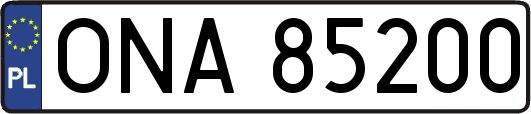 PL
ONA 85200